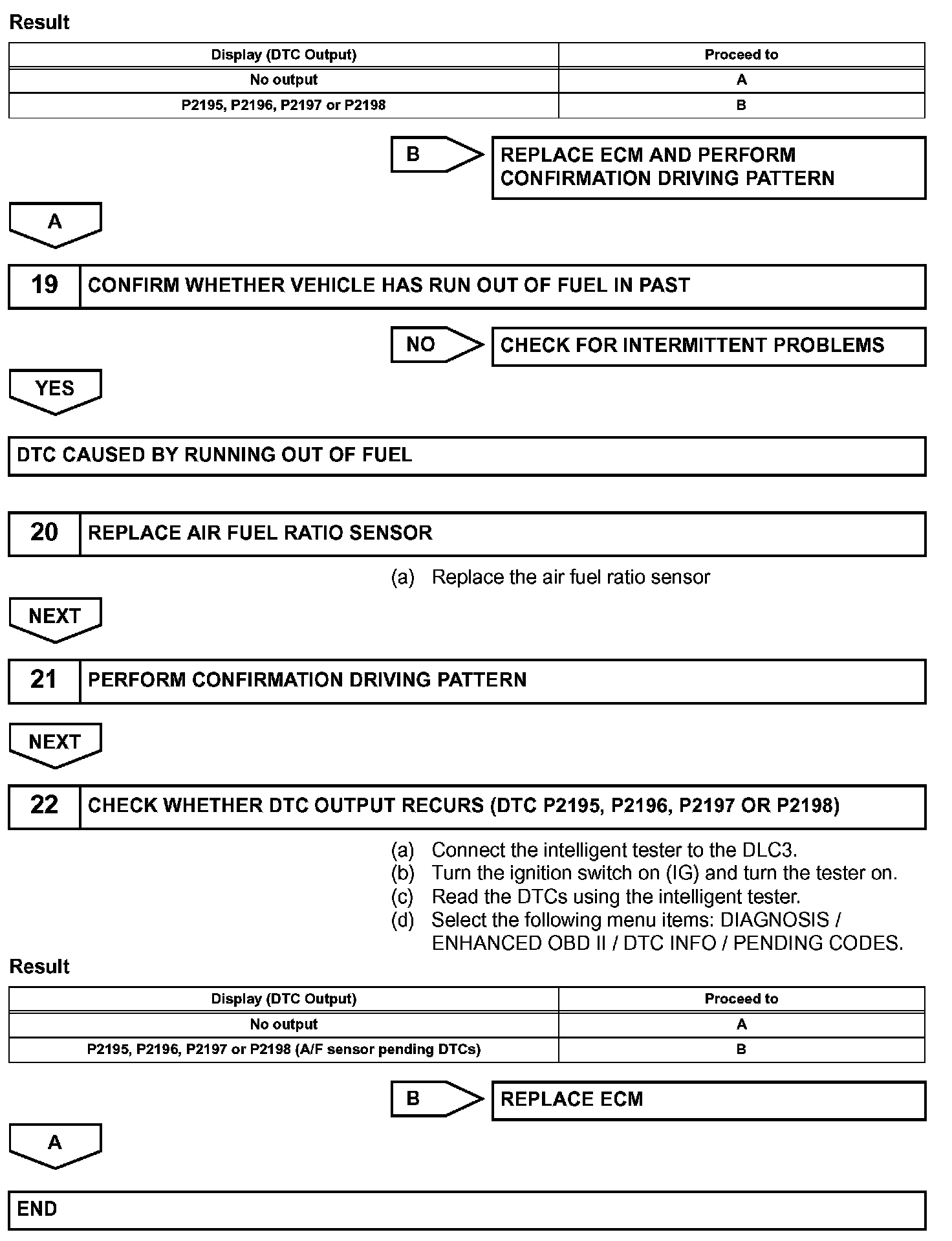 Result

| Display (DTC Output) | Proceed to |
|---|---|
| No output | A |
| P2195, P2196, P2197 or P2198 | B |

B

REPLACE ECM AND PERFORM CONFIRMATION DRIVING PATTERN

A

19 CONFIRM WHETHER VEHICLE HAS RUN OUT OF FUEL IN PAST

NO

CHECK FOR INTERMITTENT PROBLEMS

YES

DTC CAUSED BY RUNNING OUT OF FUEL

20 REPLACE AIR FUEL RATIO SENSOR

(a) Replace the air fuel ratio sensor

NEXT

21 PERFORM CONFIRMATION DRIVING PATTERN

NEXT

22 CHECK WHETHER DTC OUTPUT RECURS (DTC P2195, P2196, P2197 OR P2198)

(a) Connect the intelligent tester to the DLC3.
(b) Turn the ignition switch on (IG) and turn the tester on.
(c) Read the DTCs using the intelligent tester.
(d) Select the following menu items: DIAGNOSIS / ENHANCED OBD II / DTC INFO / PENDING CODES.

Result

| Display (DTC Output) | Proceed to |
|---|---|
| No output | A |
| P2195, P2196, P2197 or P2198 (A/F sensor pending DTCs) | B |

B

REPLACE ECM

A

END